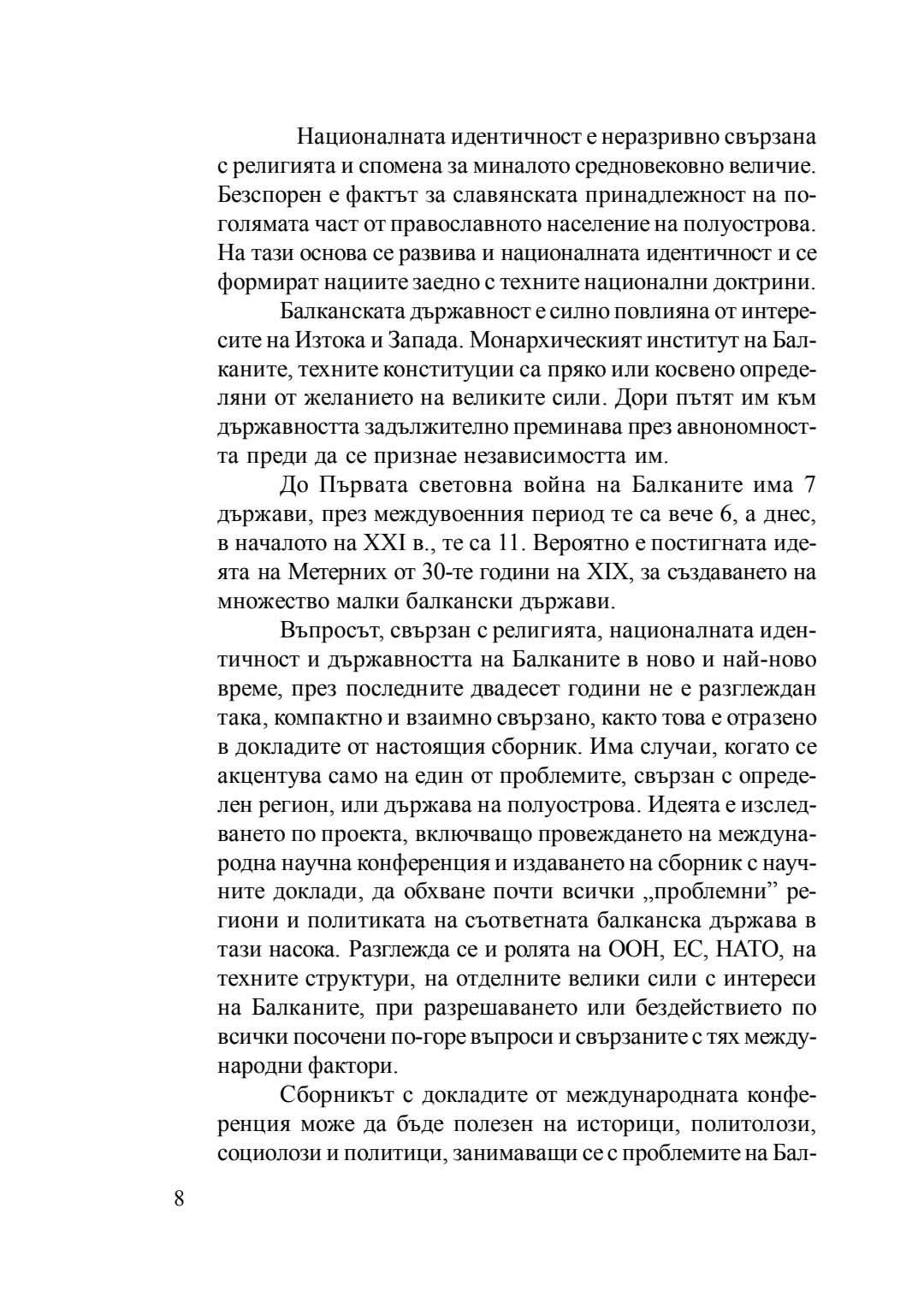 Националната идентичност е неразривно свързана с религията и спомена за миналото средновековно величие. Безспорен е фактът за славянската принадлежност на по-голямата част от православното население на полуострова. На тази основа се развива и националната идентичност и се формират нациите заедно с техните национални доктрини.

Балканската държавност е силно повлияна от интересите на Изтока и Запада. Монархическият институт на Балканите, техните конституции са пряко или косвено определяни от желанието на великите сили. Дори пътят им към държавността задължително преминава през авнономността преди да се признае независимостта им.

До Първата световна война на Балканите има 7 държави, през междувоенния период те са вече 6, а днес, в началото на XXI в., те са 11. Вероятно е постигната идеята на Метерних от 30-те години на XIX, за създаването на множество малки балкански държави.

Въпросът, свързан с религията, националната идентичност и държавността на Балканите в ново и най-ново време, през последните двадесет години не е разглеждан така, компактно и взаимно свързано, както това е отразено в докладите от настоящия сборник. Има случаи, когато се акцентува само на един от проблемите, свързан с определен регион, или държава на полуострова. Идеята е изследването по проекта, включващо провеждането на международна научна конференция и издаването на сборник с научните доклади, да обхване почти всички „проблемни” региони и политиката на съответната балканска държава в тази насока. Разглежда се и ролята на ООН, ЕС, НАТО, на техните структури, на отделните велики сили с интереси на Балканите, при разрешаването или бездействието по всички посочени по-горе въпроси и свързаните с тях международни фактори.

Сборникът с докладите от международната конференция може да бъде полезен на историци, политолози, социолози и политици, занимаващи се с проблемите на Бал-

8